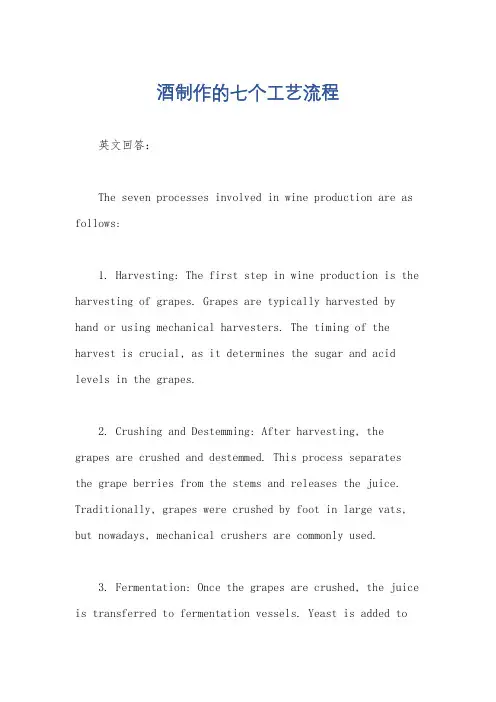 酒制作的七个工艺流程

英文回答：

The seven processes involved in wine production are as follows:

1. Harvesting: The first step in wine production is the harvesting of grapes. Grapes are typically harvested by hand or using mechanical harvesters. The timing of the harvest is crucial, as it determines the sugar and acid levels in the grapes.

2. Crushing and Destemming: After harvesting, the grapes are crushed and destemmed. This process separates the grape berries from the stems and releases the juice. Traditionally, grapes were crushed by foot in large vats, but nowadays, mechanical crushers are commonly used.

3. Fermentation: Once the grapes are crushed, the juice is transferred to fermentation vessels. Yeast is added to